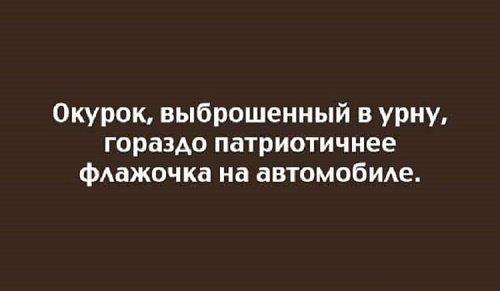 Окурок, выброшенный в урну, гораздо патриотичнее флажочка на автомобиле.